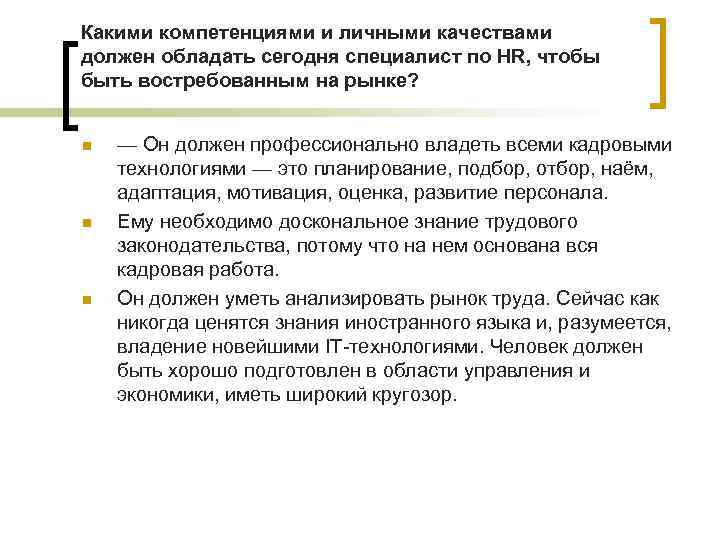 Какими компетенциями и личными качествами должен обладать сегодня специалист по HR, чтобы быть востребованным на рынке?

— Он должен профессионально владеть всеми кадровыми технологиями — это планирование, подбор, отбор, наём, адаптация, мотивация, оценка, развитие персонала.

Ему необходимо доскональное знание трудового законодательства, потому что на нем основана вся кадровая работа.

Он должен уметь анализировать рынок труда. Сейчас как никогда ценятся знания иностранного языка и, разумеется, владение новейшими IT-технологиями. Человек должен быть хорошо подготовлен в области управления и экономики, иметь широкий кругозор.